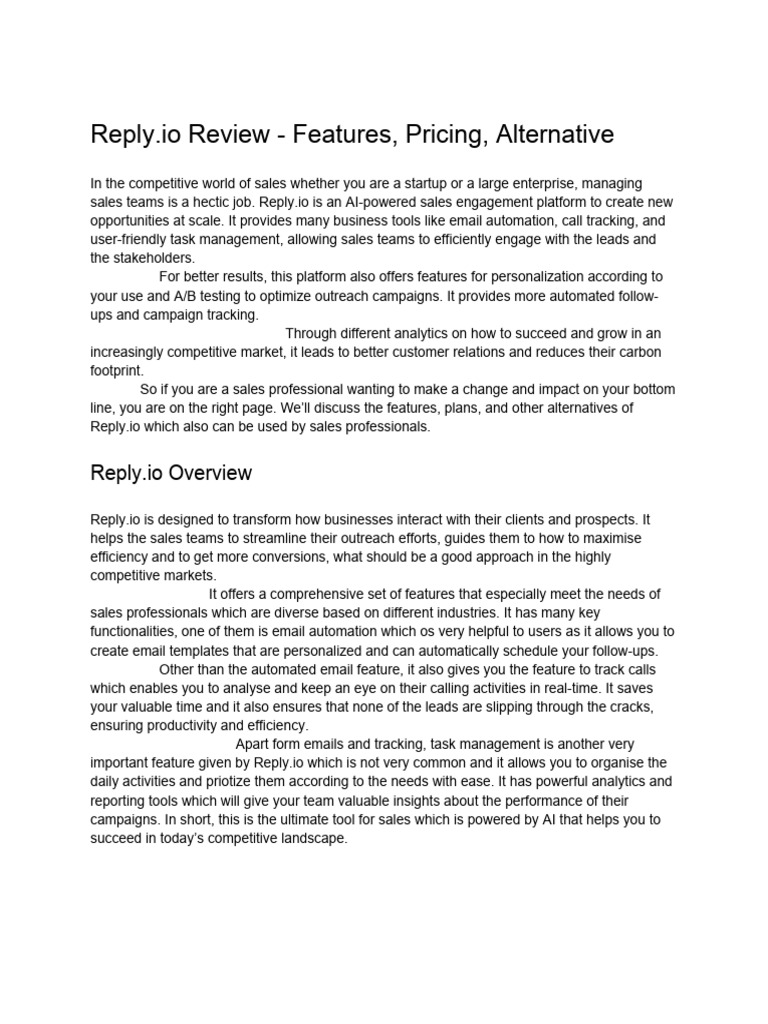 Reply.io Review - Features, Pricing, Alternative

In the competitive world of sales whether you are a startup or a large enterprise, managing sales teams is a hectic job. Reply.io is an AI-powered sales engagement platform to create new opportunities at scale. It provides many business tools like email automation, call tracking, and user-friendly task management, allowing sales teams to efficiently engage with the leads and the stakeholders.

For better results, this platform also offers features for personalization according to your use and A/B testing to optimize outreach campaigns. It provides more automated follow-ups and campaign tracking.

Through different analytics on how to succeed and grow in an increasingly competitive market, it leads to better customer relations and reduces their carbon footprint.

So if you are a sales professional wanting to make a change and impact on your bottom line, you are on the right page. We'll discuss the features, plans, and other alternatives of Reply.io which also can be used by sales professionals.

Reply.io Overview

Reply.io is designed to transform how businesses interact with their clients and prospects. It helps the sales teams to streamline their outreach efforts, guides them to how to maximise efficiency and to get more conversions, what should be a good approach in the highly competitive markets.

It offers a comprehensive set of features that especially meet the needs of sales professionals which are diverse based on different industries. It has many key functionalities, one of them is email automation which os very helpful to users as it allows you to create email templates that are personalized and can automatically schedule your follow-ups.

Other than the automated email feature, it also gives you the feature to track calls which enables you to analyse and keep an eye on their calling activities in real-time. It saves your valuable time and it also ensures that none of the leads are slipping through the cracks, ensuring productivity and efficiency.

Apart form emails and tracking, task management is another very important feature given by Reply.io which is not very common and it allows you to organise the daily activities and priotize them according to the needs with ease. It has powerful analytics and reporting tools which will give your team valuable insights about the performance of their campaigns. In short, this is the ultimate tool for sales which is powered by AI that helps you to succeed in today's competitive landscape.